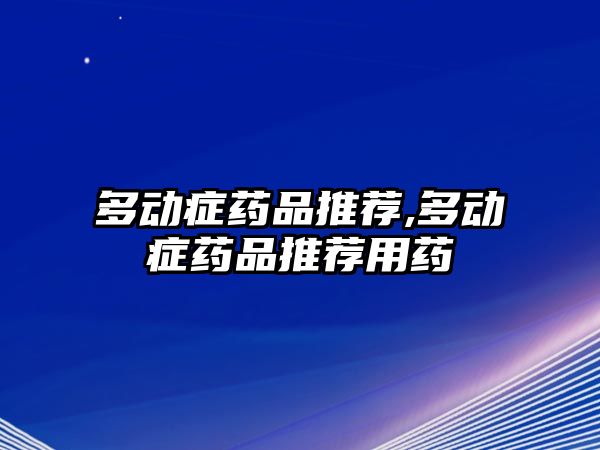 多动症药品推荐,多动症药品推荐用药